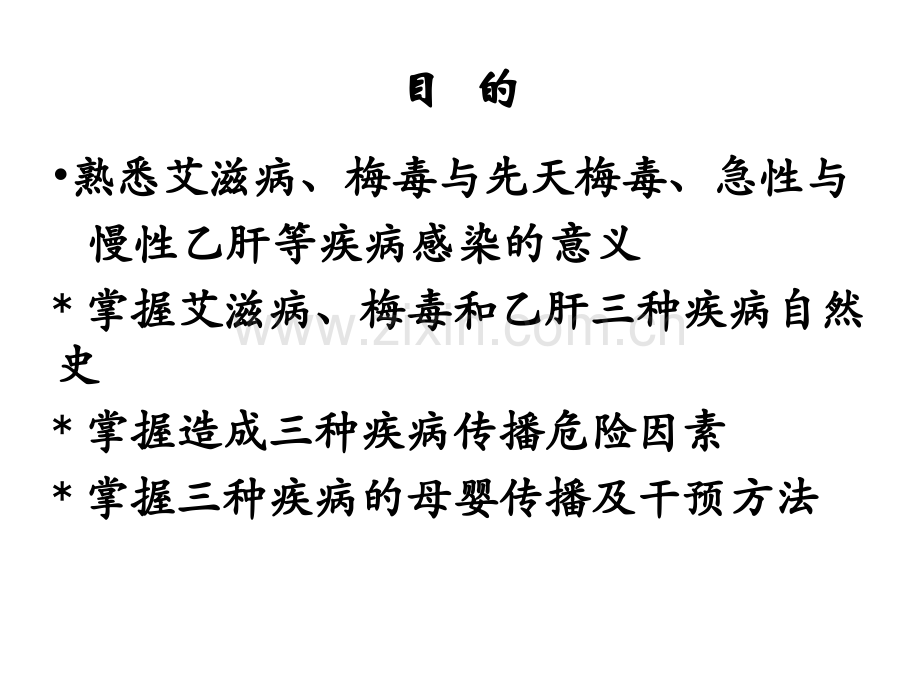 目 的

• 熟悉艾滋病、梅毒与先天梅毒、急性与慢性乙肝等疾病感染的意义

* 掌握艾滋病、梅毒和乙肝三种疾病自然史

* 掌握造成三种疾病传播危险因素

* 掌握三种疾病的母婴传播及干预方法

www.zixin.com.cn